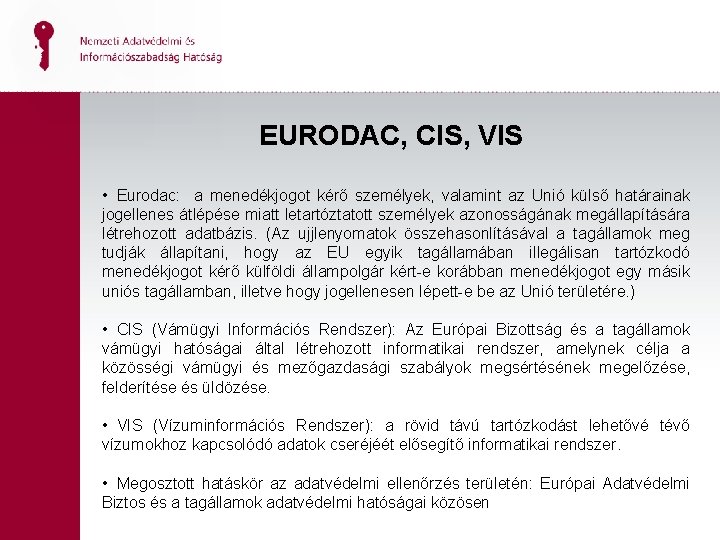 Nemzeti Adatvédelmi és Információszabadság Hatóság

EURODAC, CIS, VIS

• Eurodac: a menedékjogot kérő személyek, valamint az Unió külső határainak jogellenes átlépése miatt letartóztatott személyek azonosságának megállapítására létrehozott adatbázis. (Az ujjlenyomatok összehasonlításával a tagállamok meg tudják állapítani, hogy az EU egyik tagállamában illegálisan tartózkodó menedékjogot kérő külföldi állampolgár kért-e korábban menedékjogot egy másik uniós tagállamban, illetve hogy jogellenesen lépett-e be az Unió területére.)

• CIS (Vámügyi Információs Rendszer): Az Európai Bizottság és a tagállamok vámügyi hatóságai által létrehozott informatikai rendszer, amelynek célja a közösségi vámügyi és mezőgazdasági szabályok megsértésének megelőzése, felderítése és üldözése.

• VIS (Vízuminformációs Rendszer): a rövid távú tartózkodást lehetővé tévő vízumokhoz kapcsolódó adatok cseréjéét elősegítő informatikai rendszer.

• Megosztott hatáskör az adatvédelmi ellenőrzés területén: Európai Adatvédelmi Biztos és a tagállamok adatvédelmi hatóságai közösen